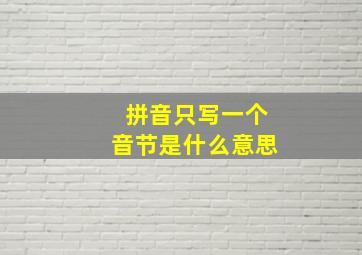 拼音只写一个
音节是什么意思